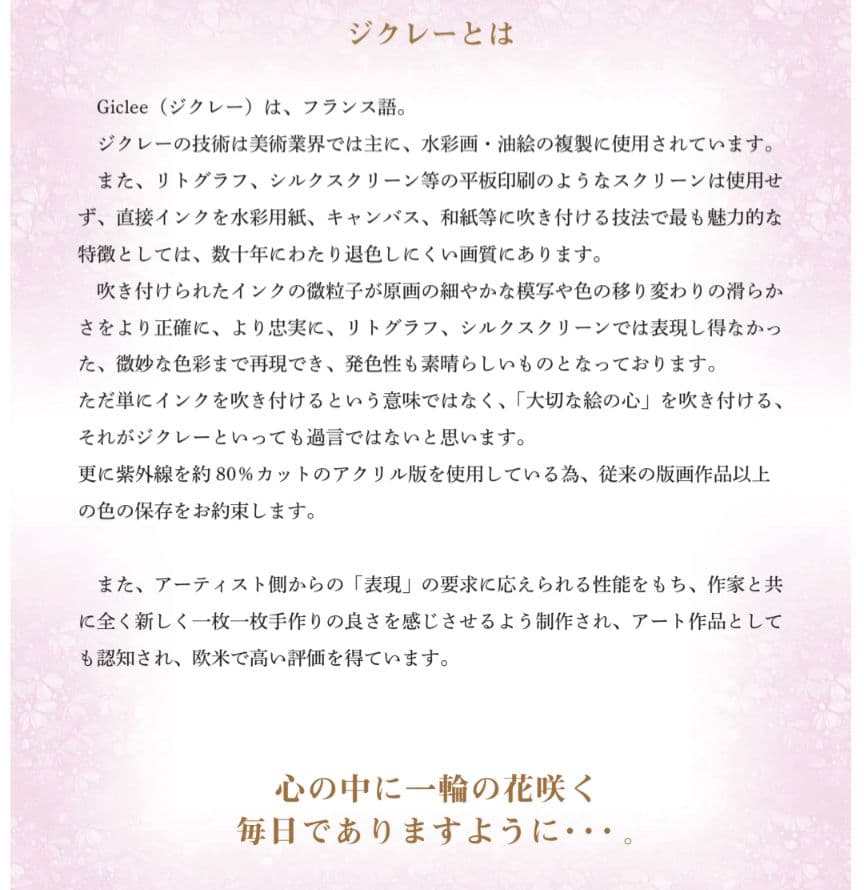 ジクレーとは

Giclee（ジクレー）は、フランス語。

ジクレーの技術は美術業界では主に、水彩画・油絵の複製に使用されています。

また、リトグラフ、シルクスクリーン等の平板印刷のようなスクリーンは使用せず、直接インクを水彩用紙、キャンバス、和紙等に吹き付ける技法で最も魅力的な特徴としては、数十年にわたり退色しにくい画質にあります。

吹き付けられたインクの微粒子が原画の細やかな模写や色の移り変わりの滑らかさをより正確に、より忠実に、リトグラフ、シルクスクリーンでは表現し得なかった、微妙な色彩まで再現でき、発色性も素晴らしいものとなっております。

ただ単にインクを吹き付けるという意味ではなく、「大切な絵の心」を吹き付ける、それがジクレーといっても過言ではないと思います。

更に紫外線を約80%カットのアクリル版を使用している為、従来の版画作品以上の色の保存をお約束します。

また、アーティスト側からの「表現」の要求に応えられる性能をもち、作家と共に全く新しく一枚一枚手作りの良さを感じさせるよう制作され、アート作品としても認知され、欧米で高い評価を得ています。

心の中に一輪の花咲く
毎日でありますように・・・。